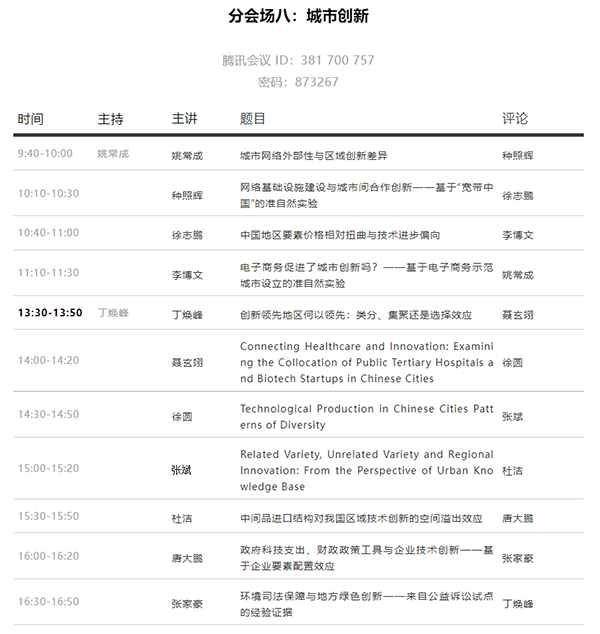 分会场八：城市创新

腾讯会议 ID：381 700 757
密码：873267

| 时间 | 主持 | 主讲 | 题目 | 评论 |
|---|---|---|---|---|
| 9:40-10:00 | 姚常成 | 姚常成 | 城市网络外部性与区域创新差异 | 种照辉 |
| 10:10-10:30 | | 种照辉 | 网络基础设施建设与城市间合作创新——基于“宽带中国”的准自然实验 | 徐志鹏 |
| 10:40-11:00 | | 徐志鹏 | 中国地区要素价格相对扭曲与技术进步偏向 | 李博文 |
| 11:10-11:30 | | 李博文 | 电子商务促进了城市创新吗？——基于电子商务示范城市设立的准自然实验 | 姚常成 |
| 13:30-13:50 | 丁焕峰 | 丁焕峰 | 创新领先地区何以领先：类分、集聚还是选择效应 | 聂玄翊 |
| 14:00-14:20 | | 聂玄翊 | Connecting Healthcare and Innovation: Examining the Collocation of Public Tertiary Hospitals and Biotech Startups in Chinese Cities | 徐圆 |
| 14:30-14:50 | | 徐圆 | Technological Production in Chinese Cities Patterns of Diversity | 张斌 |
| 15:00-15:20 | | 张斌 | Related Variety, Unrelated Variety and Regional Innovation: From the Perspective of Urban Knowledge Base | 杜洁 |
| 15:30-15:50 | | 杜洁 | 中间品进口结构对我国区域技术创新的空间溢出效应 | 唐大鹏 |
| 16:00-16:20 | | 唐大鹏 | 政府科技支出、财政政策工具与企业技术创新——基于企业要素配置效应 | 张家豪 |
| 16:30-16:50 | | 张家豪 | 环境司法保障与地方绿色创新——来自公益诉讼试点的经验证据 | 丁焕峰 |